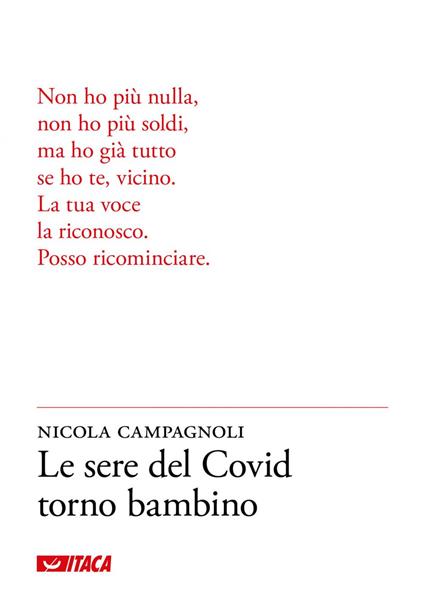 Non ho più nulla,
non ho più soldi,
ma ho già tutto
se ho te, vicino.
La tua voce
la riconosco.
Posso ricominciare.

NICOLA CAMPAGNOLI
Le sere del Covid
torno bambino

ITACA